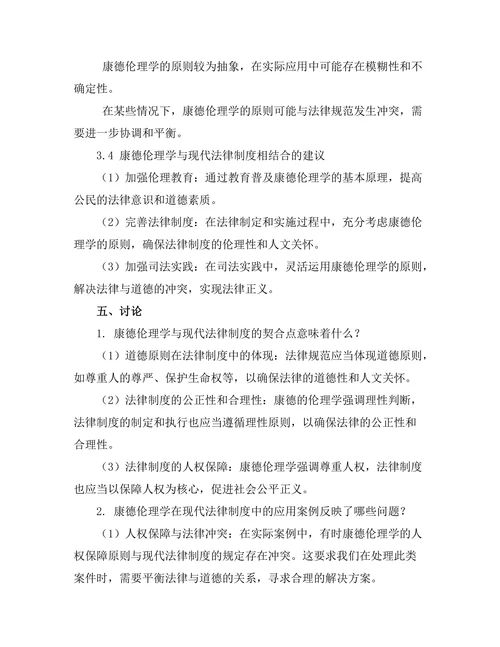 康德伦理学的原则较为抽象，在实际应用中可能存在模糊性和不确定性。

在某些情况下，康德伦理学的原则可能与法律规范发生冲突，需要进一步协调和平衡。

3.4 康德伦理学与现代法律制度相结合的建议

（1）加强伦理教育：通过教育普及康德伦理学的基本原理，提高公民的法律意识和道德素质。

（2）完善法律制度：在法律制定和实施过程中，充分考虑康德伦理学的原则，确保法律制度的伦理性和人文关怀。

（3）加强司法实践：在司法实践中，灵活运用康德伦理学的原则，解决法律与道德的冲突，实现法律正义。

五、讨论

1. 康德伦理学与现代法律制度的契合点意味着什么？

（1）道德原则在法律制度中的体现：法律规范应当体现道德原则，如尊重人的尊严、保护生命权等，以确保法律的道德性和人文关怀。

（2）法律制度的公正性和合理性：康德的伦理学强调理性判断，法律制度的制定和执行也应当遵循理性原则，以确保法律的公正性和合理性。

（3）法律制度的人权保障：康德伦理学强调尊重人权，法律制度也应当以保障人权为核心，促进社会公平正义。

2. 康德伦理学在现代法律制度中的应用案例反映了哪些问题？

（1）人权保障与法律冲突：在实际案例中，有时康德伦理学的人权保障原则与现代法律制度的规定存在冲突。这要求我们在处理此类案件时，需要平衡法律与道德的关系，寻求合理的解决方案。